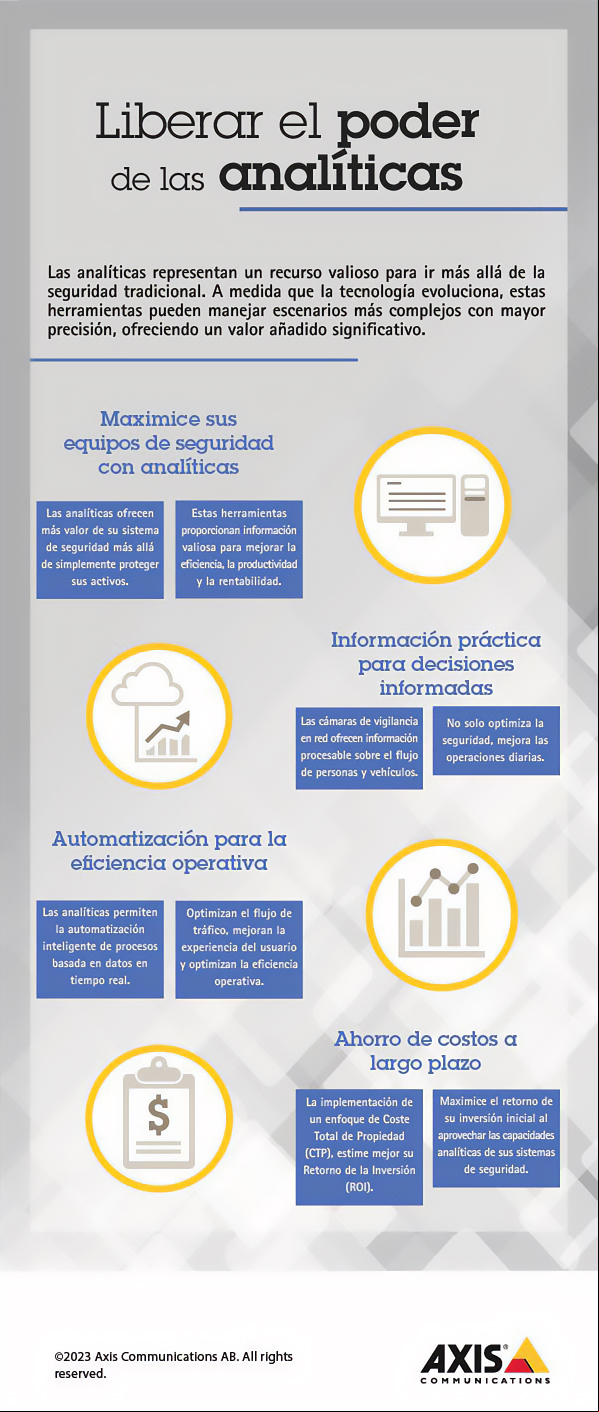 Liberar el poder de las analíticas

Las analíticas representan un recurso valioso para ir más allá de la seguridad tradicional. A medida que la tecnología evoluciona, estas herramientas pueden manejar escenarios más complejos con mayor precisión, ofreciendo un valor añadido significativo.

Maximice sus equipos de seguridad con analíticas

Las analíticas ofrecen más valor de su sistema de seguridad más allá de simplemente proteger sus activos.

Estas herramientas proporcionan información valiosa para mejorar la eficiencia, la productividad y la rentabilidad.

Información práctica para decisiones informadas

Las cámaras de vigilancia en red ofrecen información procesable sobre el flujo de personas y vehículos.

No solo optimiza la seguridad, mejora las operaciones diarias.

Automatización para la eficiencia operativa

Las analíticas permiten la automatización inteligente de procesos basada en datos en tiempo real.

Optimizan el flujo de tráfico, mejoran la experiencia del usuario y optimizan la eficiencia operativa.

Ahorro de costos a largo plazo

La implementación de un enfoque de Coste Total de Propiedad (CTP), estime mejor su Retorno de la Inversión (ROI).

Maximice el retorno de su inversión inicial al aprovechar las capacidades analíticas de sus sistemas de seguridad.

©2023 Axis Communications AB. All rights reserved.

AXIS COMMUNICATIONS